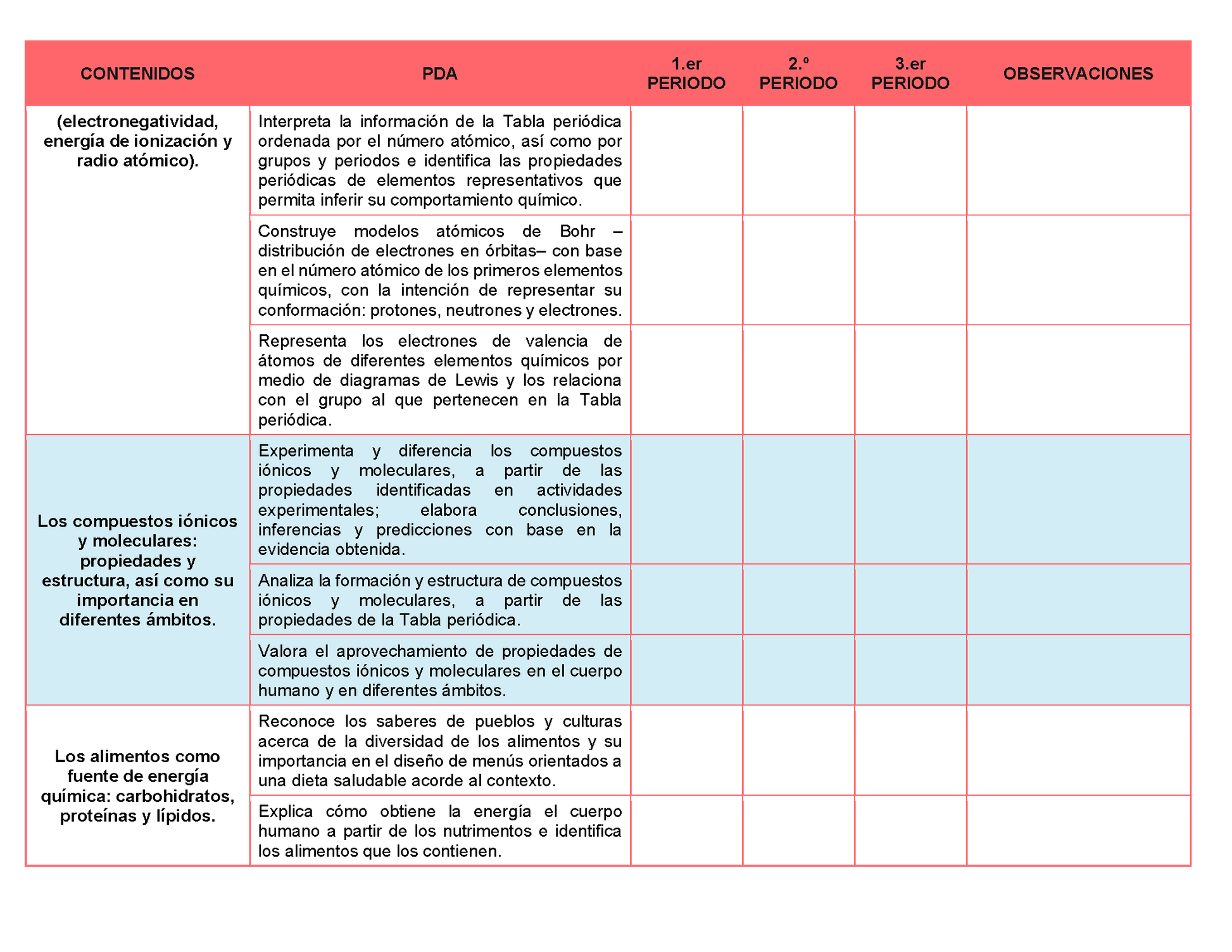 | CONTENIDOS | PDA | 1.er PERIODO | 2.º PERIODO | 3.er PERIODO | OBSERVACIONES |
|---|---|---|---|---|---|
| (electronegatividad, energía de ionización y radio atómico). | Interpreta la información de la Tabla periódica ordenada por el número atómico, así como por grupos y periodos e identifica las propiedades periódicas de elementos representativos que permita inferir su comportamiento químico. | | | | |
| | Construye modelos atómicos de Bohr –distribución de electrones en órbitas– con base en el número atómico de los primeros elementos químicos, con la intención de representar su conformación: protones, neutrones y electrones. | | | | |
| | Representa los electrones de valencia de átomos de diferentes elementos químicos por medio de diagramas de Lewis y los relaciona con el grupo al que pertenecen en la Tabla periódica. | | | | |
| Los compuestos iónicos y moleculares: propiedades y estructura, así como su importancia en diferentes ámbitos. | Experimenta y diferencia los compuestos iónicos y moleculares, a partir de las propiedades identificadas en actividades experimentales; elabora conclusiones, inferencias y predicciones con base en la evidencia obtenida. | | | | |
| | Analiza la formación y estructura de compuestos iónicos y moleculares, a partir de las propiedades de la Tabla periódica. | | | | |
| | Valora el aprovechamiento de propiedades de compuestos iónicos y moleculares en el cuerpo humano y en diferentes ámbitos. | | | | |
| Los alimentos como fuente de energía química: carbohidratos, proteínas y lípidos. | Reconoce los saberes de pueblos y culturas acerca de la diversidad de los alimentos y su importancia en el diseño de menús orientados a una dieta saludable acorde al contexto. | | | | |
| | Explica cómo obtiene la energía el cuerpo humano a partir de los nutrimentos e identifica los alimentos que los contienen. | | | | |